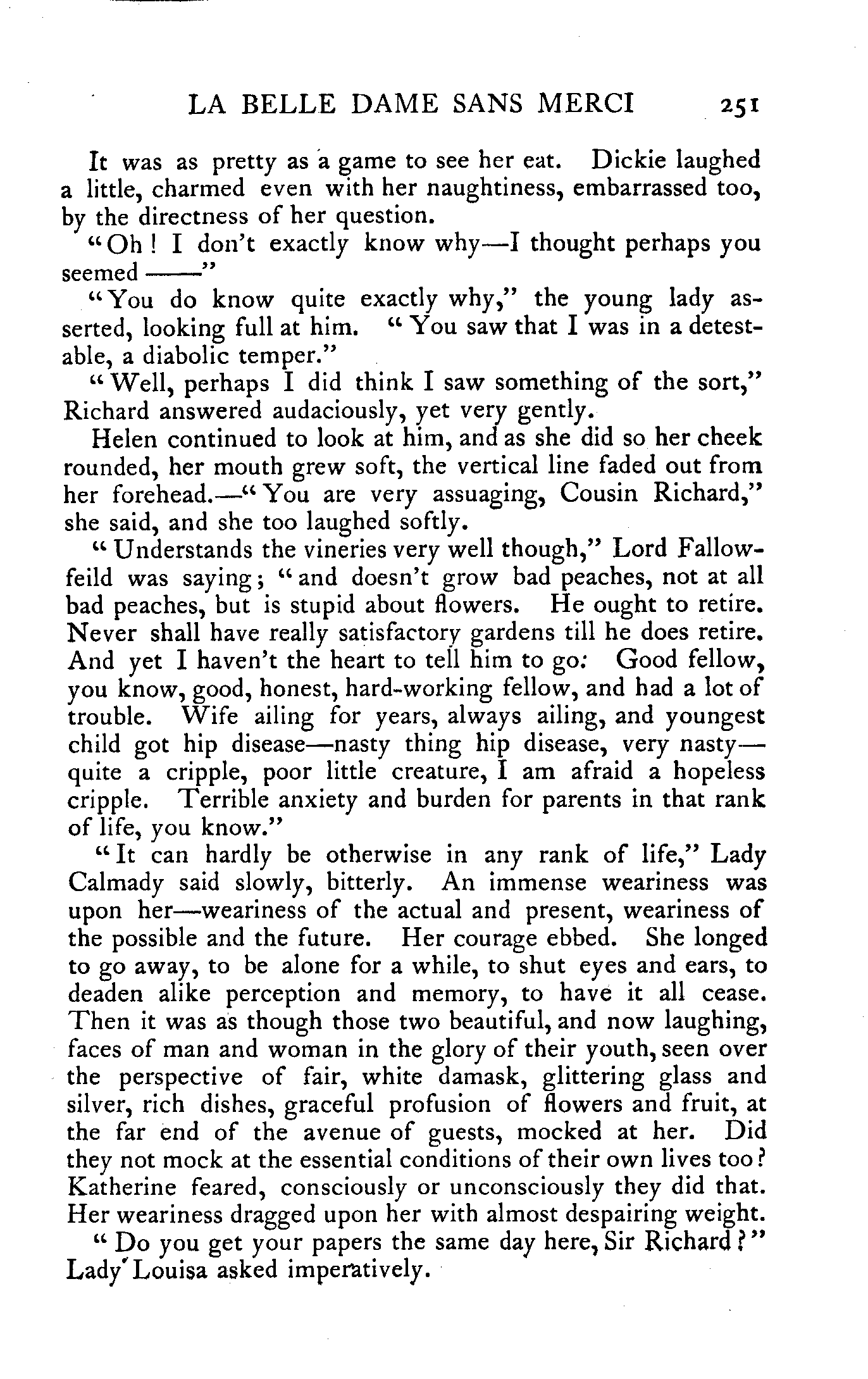 LA BELLE DAME SANS MERCI 251

It was as pretty as a game to see her eat. Dickie laughed a little, charmed even with her naughtiness, embarrassed too, by the directness of her question.

"Oh! I don't exactly know why—I thought perhaps you seemed ——"

"You do know quite exactly why," the young lady asserted, looking full at him. "You saw that I was in a detestable, a diabolic temper."

"Well, perhaps I did think I saw something of the sort," Richard answered audaciously, yet very gently.

Helen continued to look at him, and as she did so her cheek rounded, her mouth grew soft, the vertical line faded out from her forehead.—"You are very assuaging, Cousin Richard," she said, and she too laughed softly.

"Understands the vineries very well though," Lord Fallowfeild was saying; "and doesn't grow bad peaches, not at all bad peaches, but is stupid about flowers. He ought to retire. Never shall have really satisfactory gardens till he does retire. And yet I haven't the heart to tell him to go: Good fellow, you know, good, honest, hard-working fellow, and had a lot of trouble. Wife ailing for years, always ailing, and youngest child got hip disease—nasty thing hip disease, very nasty—quite a cripple, poor little creature, I am afraid a hopeless cripple. Terrible anxiety and burden for parents in that rank of life, you know."

"It can hardly be otherwise in any rank of life," Lady Calmady said slowly, bitterly. An immense weariness was upon her—weariness of the actual and present, weariness of the possible and the future. Her courage ebbed. She longed to go away, to be alone for a while, to shut eyes and ears, to deaden alike perception and memory, to have it all cease. Then it was as though those two beautiful, and now laughing, faces of man and woman in the glory of their youth, seen over the perspective of fair, white damask, glittering glass and silver, rich dishes, graceful profusion of flowers and fruit, at the far end of the avenue of guests, mocked at her. Did they not mock at the essential conditions of their own lives too? Katherine feared, consciously or unconsciously they did that. Her weariness dragged upon her with almost despairing weight.

"Do you get your papers the same day here, Sir Richard?" Lady Louisa asked imperatively.